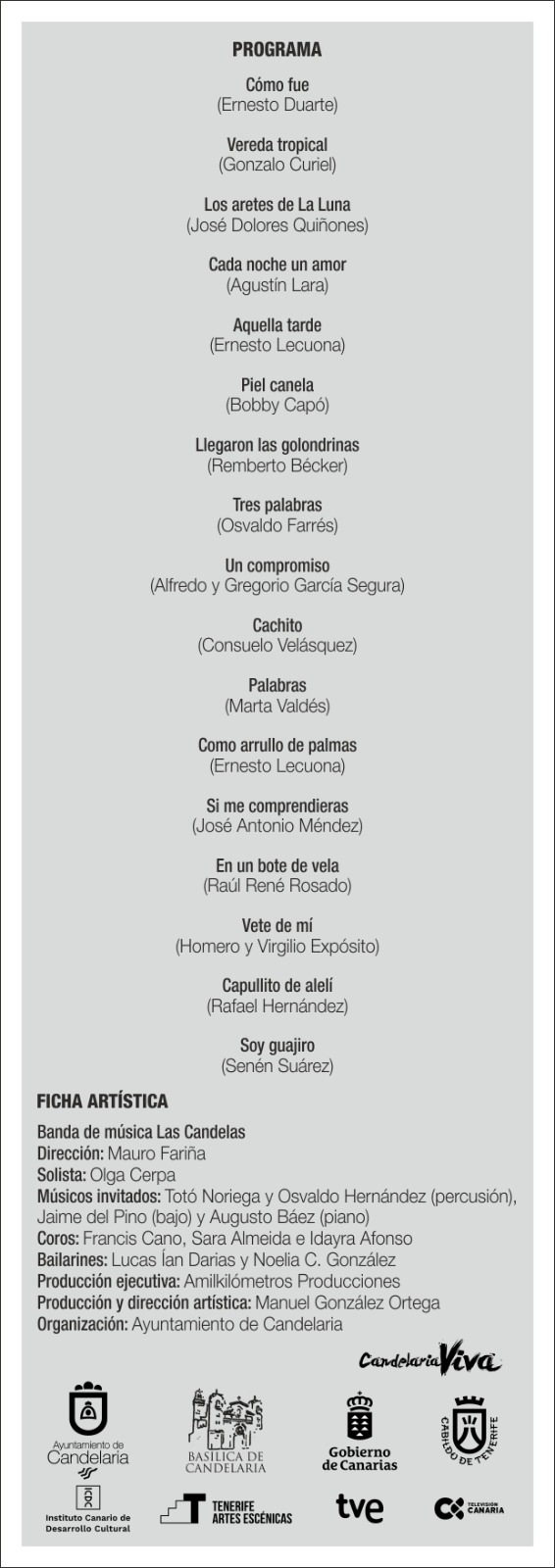 PROGRAMA

Cómo fue
(Ernesto Duarte)

Vereda tropical
(Gonzalo Curiel)

Los aretes de La Luna
(José Dolores Quiñones)

Cada noche un amor
(Agustín Lara)

Aquella tarde
(Ernesto Lecuona)

Piel canela
(Bobby Capó)

Llegaron las golondrinas
(Remberto Bécker)

Tres palabras
(Osvaldo Farrés)

Un compromiso
(Alfredo y Gregorio García Segura)

Cachito
(Consuelo Velásquez)

Palabras
(Marta Valdés)

Como arrullo de palmas
(Ernesto Lecuona)

Si me comprendieras
(José Antonio Méndez)

En un bote de vela
(Raúl René Rosado)

Vete de mí
(Homero y Virgilio Expósito)

Capullito de alelí
(Rafael Hernández)

Soy guajiro
(Senén Suárez)

FICHA ARTÍSTICA

Banda de música Las Candelas
Dirección: Mauro Fariña
Solista: Olga Cerpa
Músicos invitados: Totó Noriega y Osvaldo Hernández (percusión), Jaime del Pino (bajo) y Augusto Báez (piano)
Coros: Francis Cano, Sara Almeida e Idayra Afonso
Bailarines: Lucas Ían Darias y Noelia C. González
Producción ejecutiva: Amilkilómetros Producciones
Producción y dirección artística: Manuel González Ortega
Organización: Ayuntamiento de Candelaria

Candelaria Viva

Ayuntamiento de Candelaria
BASÍLICA DE CANDELARIA
Gobierno de Canarias
CABILDO DE TENERIFE
ICDC Instituto Canario de Desarrollo Cultural
TENERIFE ARTES ESCÉNICAS
tve
TELEVISIÓN CANARIA